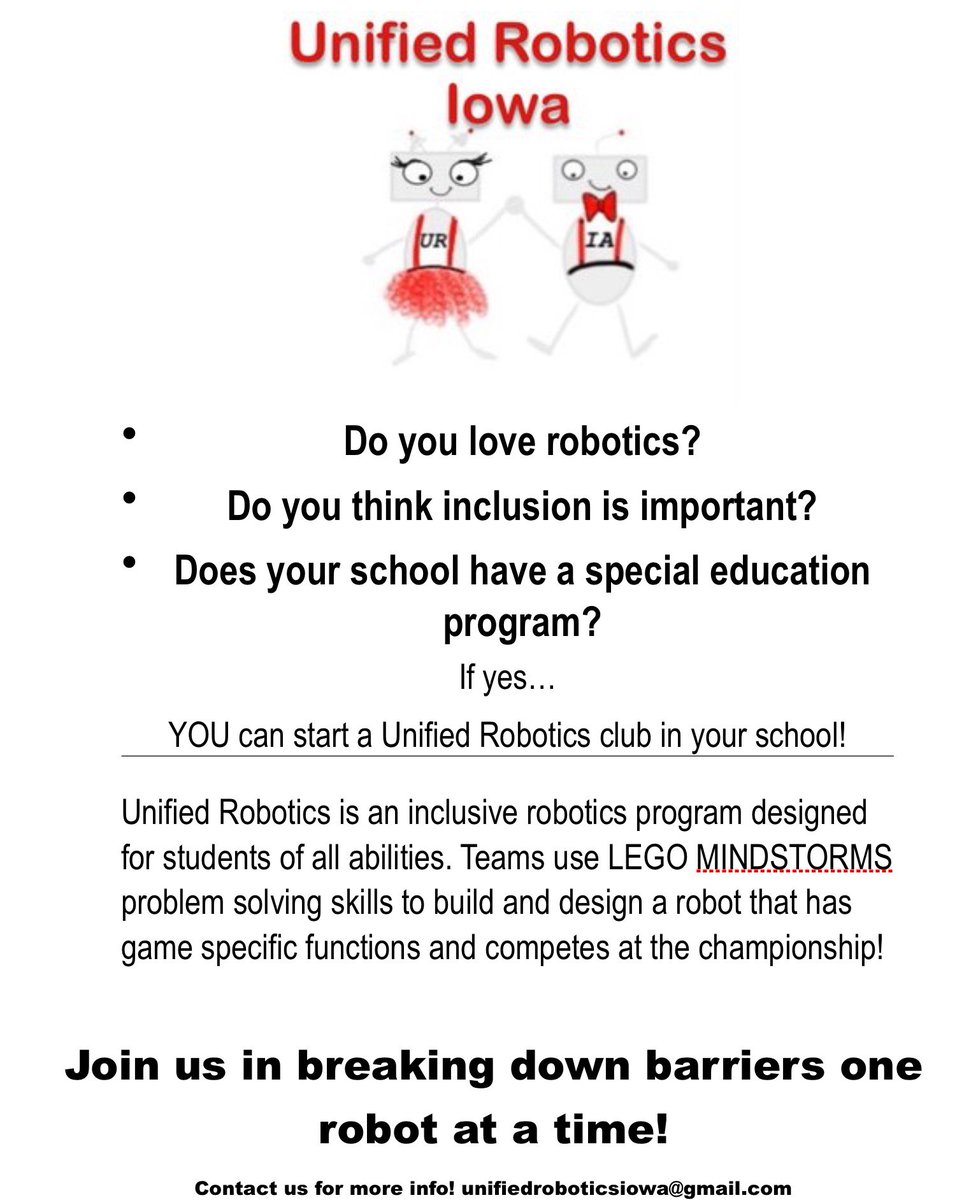 Unified Robotics Iowa

UR

IA

• Do you love robotics?
• Do you think inclusion is important?
• Does your school have a special education program?

If yes…

YOU can start a Unified Robotics club in your school!

Unified Robotics is an inclusive robotics program designed for students of all abilities. Teams use LEGO MINDSTORMS problem solving skills to build and design a robot that has game specific functions and competes at the championship!

Join us in breaking down barriers one robot at a time!

Contact us for more info! unifiedroboticsiowa@gmail.com